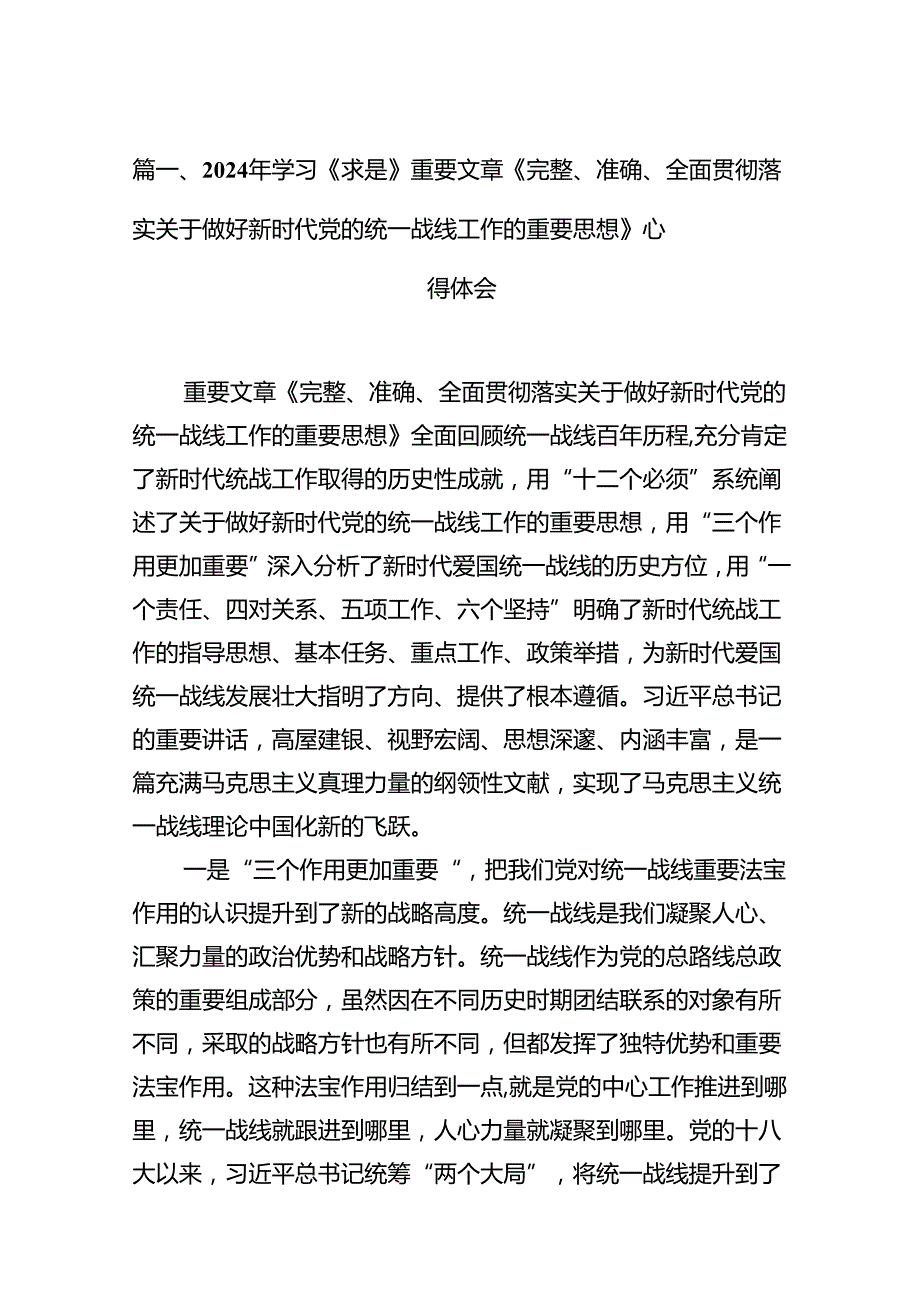 篇一、2024年学习《求是》重要文章《完整、准确、全面贯彻落实关于做好新时代党的统一战线工作的重要思想》心得体会

重要文章《完整、准确、全面贯彻落实关于做好新时代党的统一战线工作的重要思想》全面回顾统一战线百年历程,充分肯定了新时代统战工作取得的历史性成就，用“十二个必须”系统阐述了关于做好新时代党的统一战线工作的重要思想，用“三个作用更加重要”深入分析了新时代爱国统一战线的历史方位，用“一个责任、四对关系、五项工作、六个坚持”明确了新时代统战工作的指导思想、基本任务、重点工作、政策举措，为新时代爱国统一战线发展壮大指明了方向、提供了根本遵循。习近平总书记的重要讲话，高屋建瓴、视野宏阔、思想深邃、内涵丰富，是一篇充满马克思主义真理力量的纲领性文献，实现了马克思主义统一战线理论中国化新的飞跃。

一是“三个作用更加重要 ”，把我们党对统一战线重要法宝作用的认识提升到了新的战略高度。统一战线是我们凝聚人心、汇聚力量的政治优势和战略方针。统一战线作为党的总路线总政策的重要组成部分，虽然因在不同历史时期团结联系的对象有所不同，采取的战略方针也有所不同，但都发挥了独特优势和重要法宝作用。这种法宝作用归结到一点,就是党的中心工作推进到哪里，统一战线就跟进到哪里，人心力量就凝聚到哪里。党的十八大以来，习近平总书记统筹“两个大局”，将统一战线提升到了